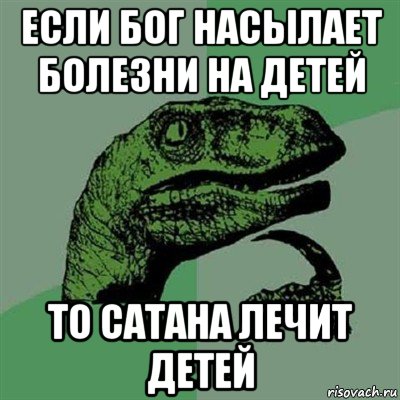 ЕСЛИ БОГ НАСЫЛАЕТ БОЛЕЗНИ НА ДЕТЕЙ

ТО САТАНА ЛЕЧИТ ДЕТЕЙ

risovach.ru